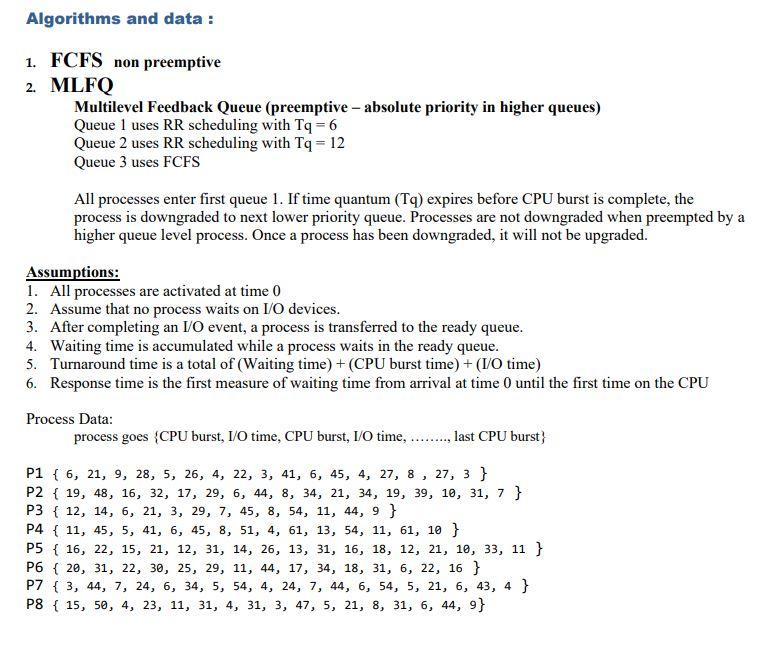 Algorithms and data :

1. FCFS non preemptive
2. MLFQ

Multilevel Feedback Queue (preemptive – absolute priority in higher queues)
Queue 1 uses RR scheduling with Tq = 6
Queue 2 uses RR scheduling with Tq = 12
Queue 3 uses FCFS

All processes enter first queue 1. If time quantum (Tq) expires before CPU burst is complete, the process is downgraded to next lower priority queue. Processes are not downgraded when preempted by a higher queue level process. Once a process has been downgraded, it will not be upgraded.

Assumptions:
1. All processes are activated at time 0
2. Assume that no process waits on I/O devices.
3. After completing an I/O event, a process is transferred to the ready queue.
4. Waiting time is accumulated while a process waits in the ready queue.
5. Turnaround time is a total of (Waiting time) + (CPU burst time) + (I/O time)
6. Response time is the first measure of waiting time from arrival at time 0 until the first time on the CPU

Process Data:
process goes {CPU burst, I/O time, CPU burst, I/O time, …….., last CPU burst}

P1 { 6, 21, 9, 28, 5, 26, 4, 22, 3, 41, 6, 45, 4, 27, 8 , 27, 3 }
P2 { 19, 48, 16, 32, 17, 29, 6, 44, 8, 34, 21, 34, 19, 39, 10, 31, 7 }
P3 { 12, 14, 6, 21, 3, 29, 7, 45, 8, 54, 11, 44, 9 }
P4 { 11, 45, 5, 41, 6, 45, 8, 51, 4, 61, 13, 54, 11, 61, 10 }
P5 { 16, 22, 15, 21, 12, 31, 14, 26, 13, 31, 16, 18, 12, 21, 10, 33, 11 }
P6 { 20, 31, 22, 30, 25, 29, 11, 44, 17, 34, 18, 31, 6, 22, 16 }
P7 { 3, 44, 7, 24, 6, 34, 5, 54, 4, 24, 7, 44, 6, 54, 5, 21, 6, 43, 4 }
P8 { 15, 50, 4, 23, 11, 31, 4, 31, 3, 47, 5, 21, 8, 31, 6, 44, 9}